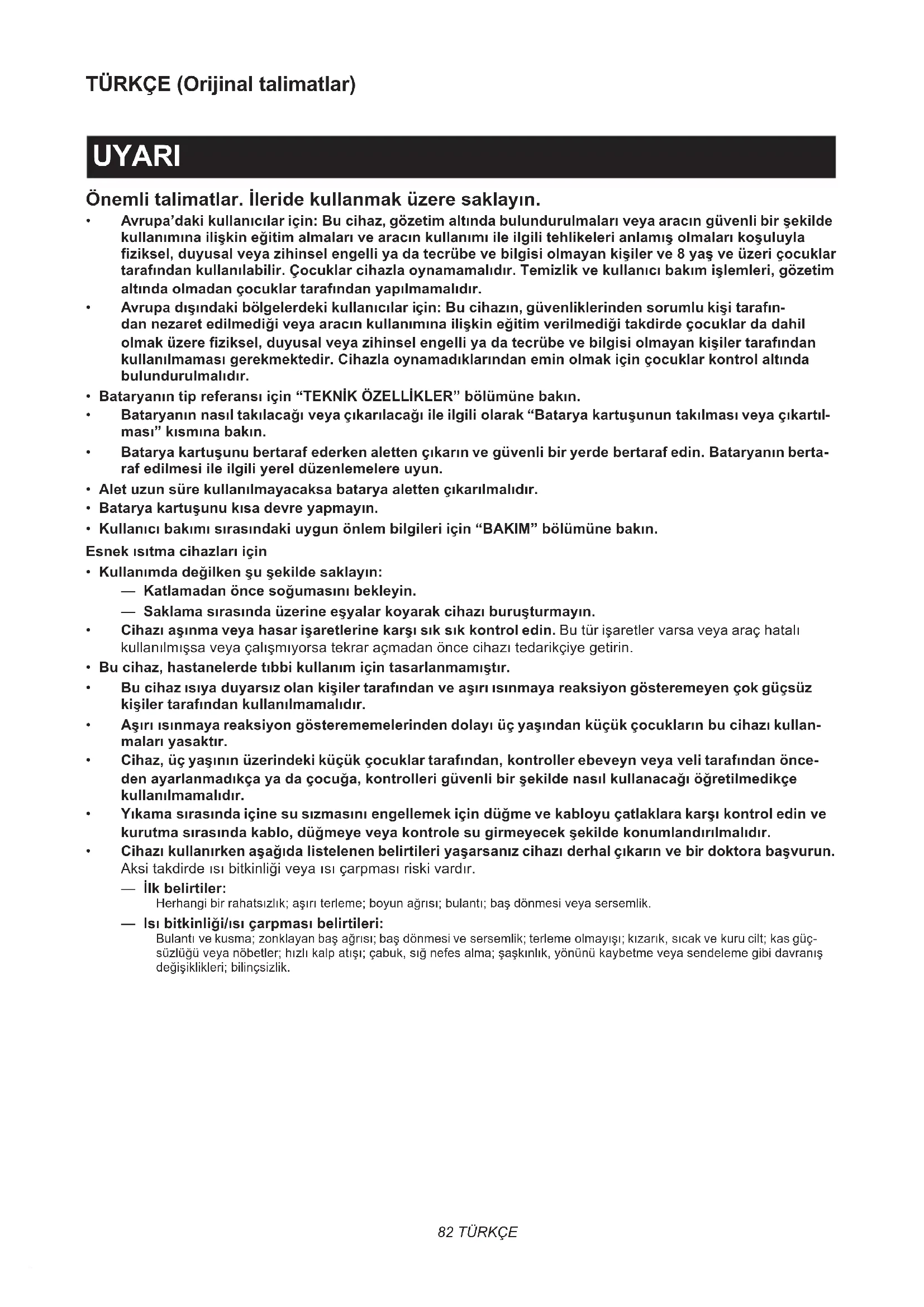 TÜRKÇE (Orijinal talimatlar)

UYARI

Önemli talimatlar. İleride kullanmak üzere saklayın.

• Avrupa'daki kullanıcılar için: Bu cihaz, gözetim altında bulundurulmaları veya aracın güvenli bir şekilde kullanımına ilişkin eğitim almaları ve aracın kullanımı ile ilgili tehlikeleri anlamış olmaları koşuluyla fiziksel, duyusal veya zihinsel engelli ya da tecrübe ve bilgisi olmayan kişiler ve 8 yaş ve üzeri çocuklar tarafından kullanılabilir. Çocuklar cihazla oynamamalıdır. Temizlik ve kullanıcı bakım işlemleri, gözetim altında olmadan çocuklar tarafından yapılmamalıdır.
• Avrupa dışındaki bölgelerdeki kullanıcılar için: Bu cihazın, güvenliklerinden sorumlu kişi tarafından nezaret edilmediği veya aracın kullanımına ilişkin eğitim verilmediği takdirde çocuklar da dahil olmak üzere fiziksel, duyusal veya zihinsel engelli ya da tecrübe ve bilgisi olmayan kişiler tarafından kullanılmaması gerekmektedir. Cihazla oynamadıklarından emin olmak için çocuklar kontrol altında bulundurulmalıdır.
• Bataryanın tip referansı için "TEKNİK ÖZELLİKLER" bölümüne bakın.
• Bataryanın nasıl takılacağı veya çıkarılacağı ile ilgili olarak "Batarya kartuşunun takılması veya çıkartılması" kısmına bakın.
• Batarya kartuşunu bertaraf ederken aletten çıkarın ve güvenli bir yerde bertaraf edin. Bataryanın bertaraf edilmesi ile ilgili yerel düzenlemelere uyun.
• Alet uzun süre kullanılmayacaksa batarya aletten çıkarılmalıdır.
• Batarya kartuşunu kısa devre yapmayın.
• Kullanıcı bakımı sırasındaki uygun önlem bilgileri için "BAKIM" bölümüne bakın.

Esnek ısıtma cihazları için
• Kullanımda değilken şu şekilde saklayın:
— Katlamadan önce soğumasını bekleyin.
— Saklama sırasında üzerine eşyalar koyarak cihazı buruşturmayın.
• Cihazı aşınma veya hasar işaretlerine karşı sık sık kontrol edin. Bu tür işaretler varsa veya araç hatalı kullanılmışsa veya çalışmıyorsa tekrar açmadan önce cihazı tedarikçiye getirin.
• Bu cihaz, hastanelerde tıbbi kullanım için tasarlanmamıştır.
• Bu cihaz ısıya duyarsız olan kişiler tarafından ve aşırı ısınmaya reaksiyon gösteremeyen çok güçsüz kişiler tarafından kullanılmamalıdır.
• Aşırı ısınmaya reaksiyon gösterememelerinden dolayı üç yaşından küçük çocukların bu cihazı kullanmaları yasaktır.
• Cihaz, üç yaşının üzerindeki küçük çocuklar tarafından, kontroller ebeveyn veya veli tarafından önceden ayarlanmadıkça ya da çocuğa, kontrolleri güvenli bir şekilde nasıl kullanacağı öğretilmedikçe kullanılmamalıdır.
• Yıkama sırasında içine su sızmasını engellemek için düğme ve kabloyu çatlaklara karşı kontrol edin ve kurutma sırasında kablo, düğmeye veya kontrole su girmeyecek şekilde konumlandırılmalıdır.
• Cihazı kullanırken aşağıda listelenen belirtileri yaşarsanız cihazı derhal çıkarın ve bir doktora başvurun. Aksi takdirde ısı bitkinliği veya ısı çarpması riski vardır.
— İlk belirtiler:
Herhangi bir rahatsızlık; aşırı terleme; boyun ağrısı; bulantı; baş dönmesi veya sersemlik.
— Isı bitkinliği/ısı çarpması belirtileri:
Bulantı ve kusma; zonklayan baş ağrısı; baş dönmesi ve sersemlik; terleme olmayışı; kızarık, sıcak ve kuru cilt; kas güçsüzlüğü veya nöbetler; hızlı kalp atışı; çabuk, sığ nefes alma; şaşkınlık, yönünü kaybetme veya sendeleme gibi davranış değişiklikleri; bilinçsizlik.

82 TÜRKÇE